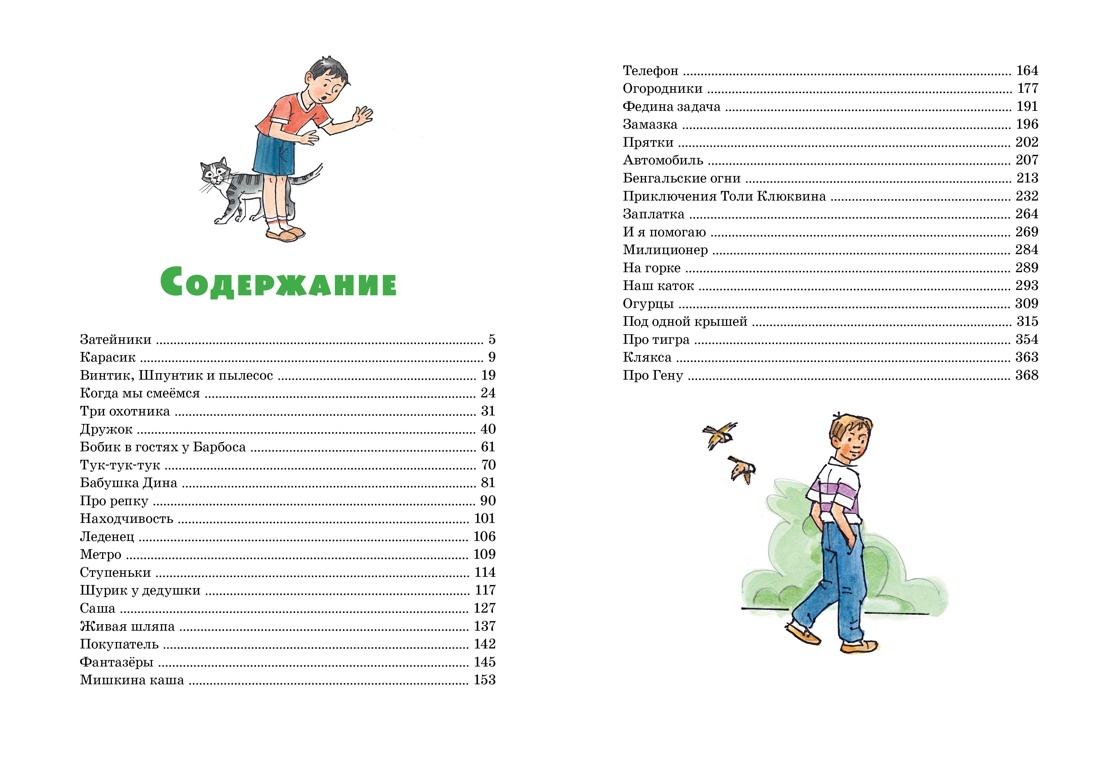 Содержание

Затейники 5
Карасик 9
Винтик, Шпунтик и пылесос 19
Когда мы смеёмся 24
Три охотника 31
Дружок 40
Бобик в гостях у Барбоса 61
Тук-тук-тук 70
Бабушка Дина 81
Про репку 90
Находчивость 101
Леденец 106
Метро 109
Ступеньки 114
Шурик у дедушки 117
Саша 127
Живая шляпа 137
Покупатель 142
Фантазёры 145
Мишкина каша 153

Телефон 164
Огородники 177
Федина задача 191
Замазка 196
Прятки 202
Автомобиль 207
Бенгальские огни 213
Приключения Толи Клюквина 232
Заплатка 264
И я помогаю 269
Милиционер 284
На горке 289
Наш каток 293
Огурцы 309
Под одной крышей 315
Про тигра 354
Клякса 363
Про Гену 368